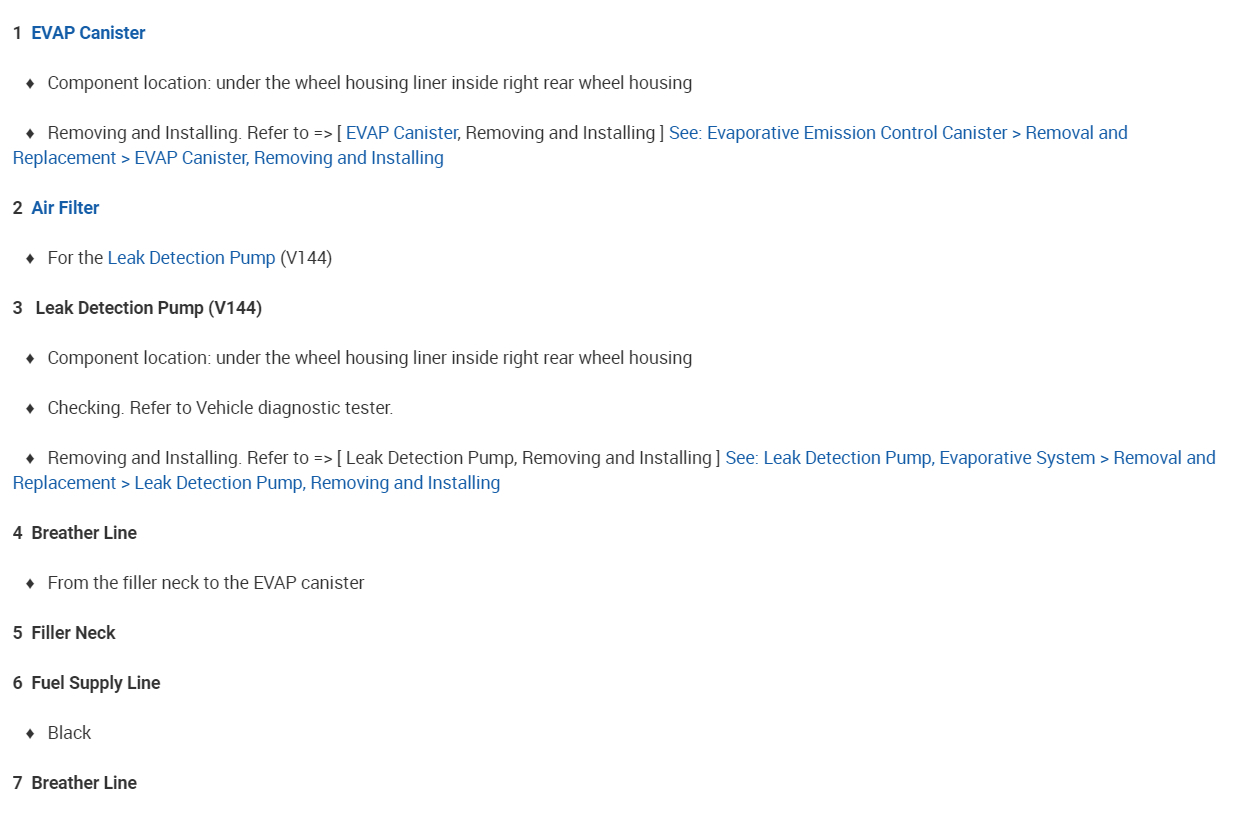 1 EVAP Canister

♦ Component location: under the wheel housing liner inside right rear wheel housing

♦ Removing and Installing. Refer to => [ EVAP Canister, Removing and Installing ] See: Evaporative Emission Control Canister > Removal and Replacement > EVAP Canister, Removing and Installing

2 Air Filter

♦ For the Leak Detection Pump (V144)

3 Leak Detection Pump (V144)

♦ Component location: under the wheel housing liner inside right rear wheel housing

♦ Checking. Refer to Vehicle diagnostic tester.

♦ Removing and Installing. Refer to => [ Leak Detection Pump, Removing and Installing ] See: Leak Detection Pump, Evaporative System > Removal and Replacement > Leak Detection Pump, Removing and Installing

4 Breather Line

♦ From the filler neck to the EVAP canister

5 Filler Neck

6 Fuel Supply Line

♦ Black

7 Breather Line